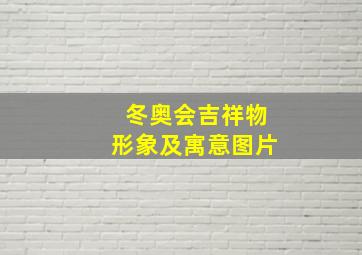 冬奥会吉祥物
形象及寓意图片